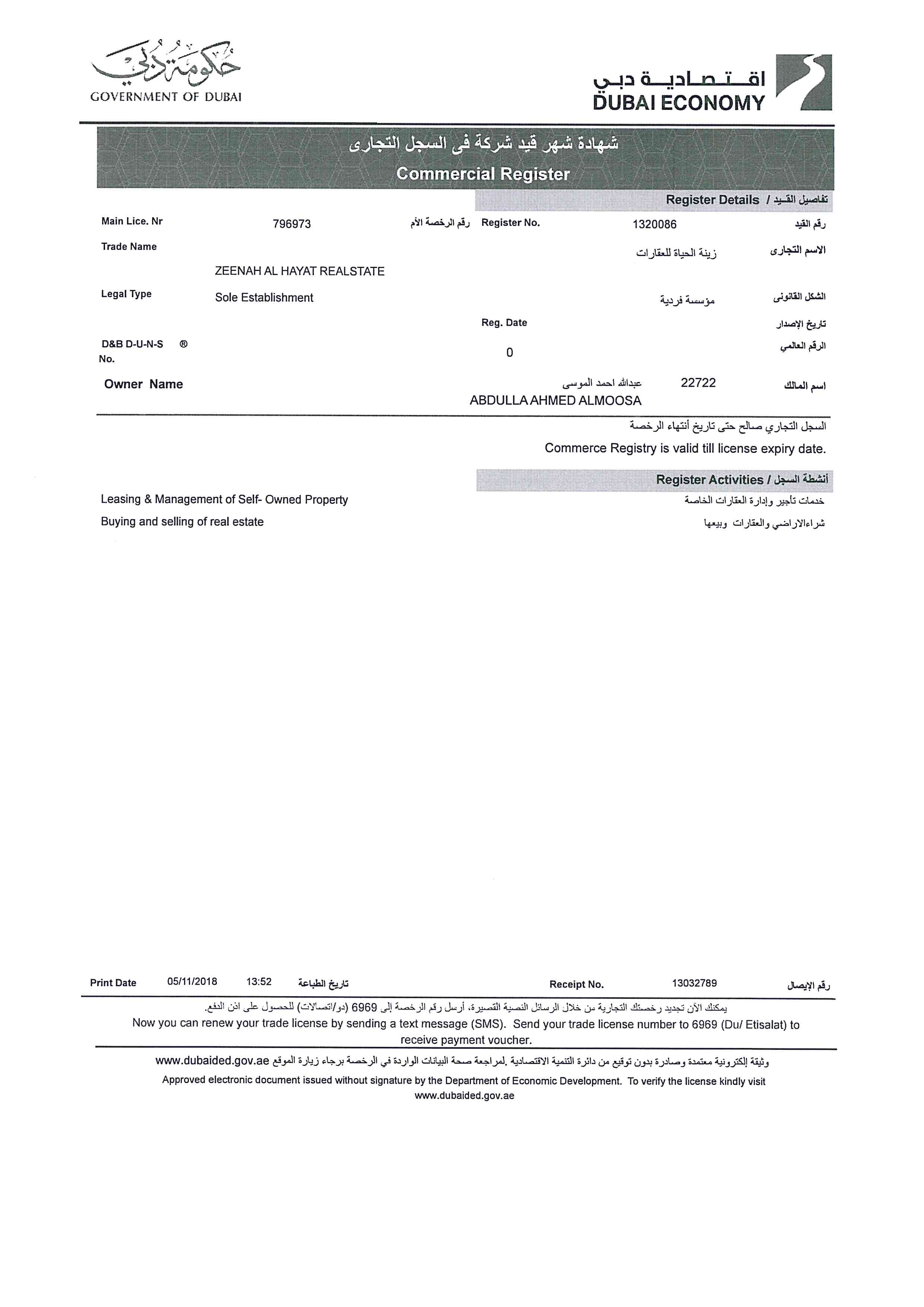 حكومة دبي
GOVERNMENT OF DUBAI

اقتصادية دبي
DUBAI ECONOMY

شهادة شهر قيد شركة فى السجل التجارى
Commercial Register

Register Details / تفاصيل القيد

Main Lice. Nr 796973 رقم الرخصة الأم Register No. 1320086 رقم القيد

Trade Name زينة الحياة للعقارات الاسم التجارى
ZEENAH AL HAYAT REALSTATE

Legal Type Sole Establishment مؤسسة فردية الشكل القانونى

Reg. Date تاريخ الإصدار

D&B D-U-N-S ® No. 0 الرقم العالمي

Owner Name عبدالله احمد الموسى 22722 اسم المالك
ABDULLA AHMED ALMOOSA

السجل التجاري صالح حتى تاريخ أنتهاء الرخصة
Commerce Registry is valid till license expiry date.

Register Activities / أنشطة السجل

Leasing & Management of Self- Owned Property خدمات تأجير وإدارة العقارات الخاصة
Buying and selling of real estate شراءالاراضي والعقارات وبيعها

Print Date 05/11/2018 13:52 تاريخ الطباعة Receipt No. 13032789 رقم الإيصال

يمكنك الآن تجديد رخصتك التجارية من خلال الرسائل النصية القصيرة، أرسل رقم الرخصة إلى 6969 (دو/اتصالات) للحصول على اذن الدفع.
Now you can renew your trade license by sending a text message (SMS). Send your trade license number to 6969 (Du/ Etisalat) to receive payment voucher.

وثيقة إلكترونية معتمدة وصادرة بدون توقيع من دائرة التنمية الاقتصادية .لمراجعة صحة البيانات الواردة في الرخصة برجاء زيارة الموقع www.dubaided.gov.ae
Approved electronic document issued without signature by the Department of Economic Development. To verify the license kindly visit www.dubaided.gov.ae